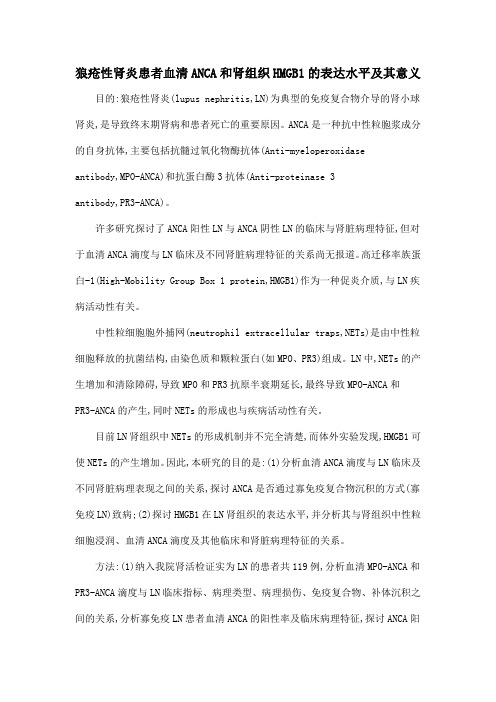 狼疮性肾炎患者血清ANCA和肾组织HMGB1的表达水平及其意义

目的:狼疮性肾炎(lupus nephritis,LN)为典型的免疫复合物介导的肾小球肾炎,是导致终末期肾病和患者死亡的重要原因。ANCA是一种抗中性粒胞浆成分的自身抗体,主要包括抗髓过氧化物酶抗体(Anti-myeloperoxidase antibody,MPO-ANCA)和抗蛋白酶3抗体(Anti-proteinase 3 antibody,PR3-ANCA)。

许多研究探讨了ANCA阳性LN与ANCA阴性LN的临床与肾脏病理特征,但对于血清ANCA滴度与LN临床及不同肾脏病理特征的关系尚无报道。高迁移率族蛋白-1(High-Mobility Group Box 1 protein,HMGB1)作为一种促炎介质,与LN疾病活动性有关。

中性粒细胞胞外捕网(neutrophil extracellular traps,NETs)是由中性粒细胞释放的抗菌结构,由染色质和颗粒蛋白(如MPO、PR3)组成。LN中,NETs的产生增加和清除障碍,导致MPO和PR3抗原半衰期延长,最终导致MPO-ANCA和PR3-ANCA的产生,同时NETs的形成也与疾病活动性有关。

目前LN肾组织中NETs的形成机制并不完全清楚,而体外实验发现,HMGB1可使NETs的产生增加。因此,本研究的目的是:(1)分析血清ANCA滴度与LN临床及不同肾脏病理表现之间的关系,探讨ANCA是否通过寡免疫复合物沉积的方式(寡免疫LN)致病;(2)探讨HMGB1在LN肾组织的表达水平,并分析其与肾组织中性粒细胞浸润、血清ANCA滴度及其他临床和肾脏病理特征的关系。

方法:(1)纳入我院肾活检证实为LN的患者共119例,分析血清MPO-ANCA和PR3-ANCA滴度与LN临床指标、病理类型、病理损伤、免疫复合物、补体沉积之间的关系,分析寡免疫LN患者血清ANCA的阳性率及临床病理特征,探讨ANCA阳